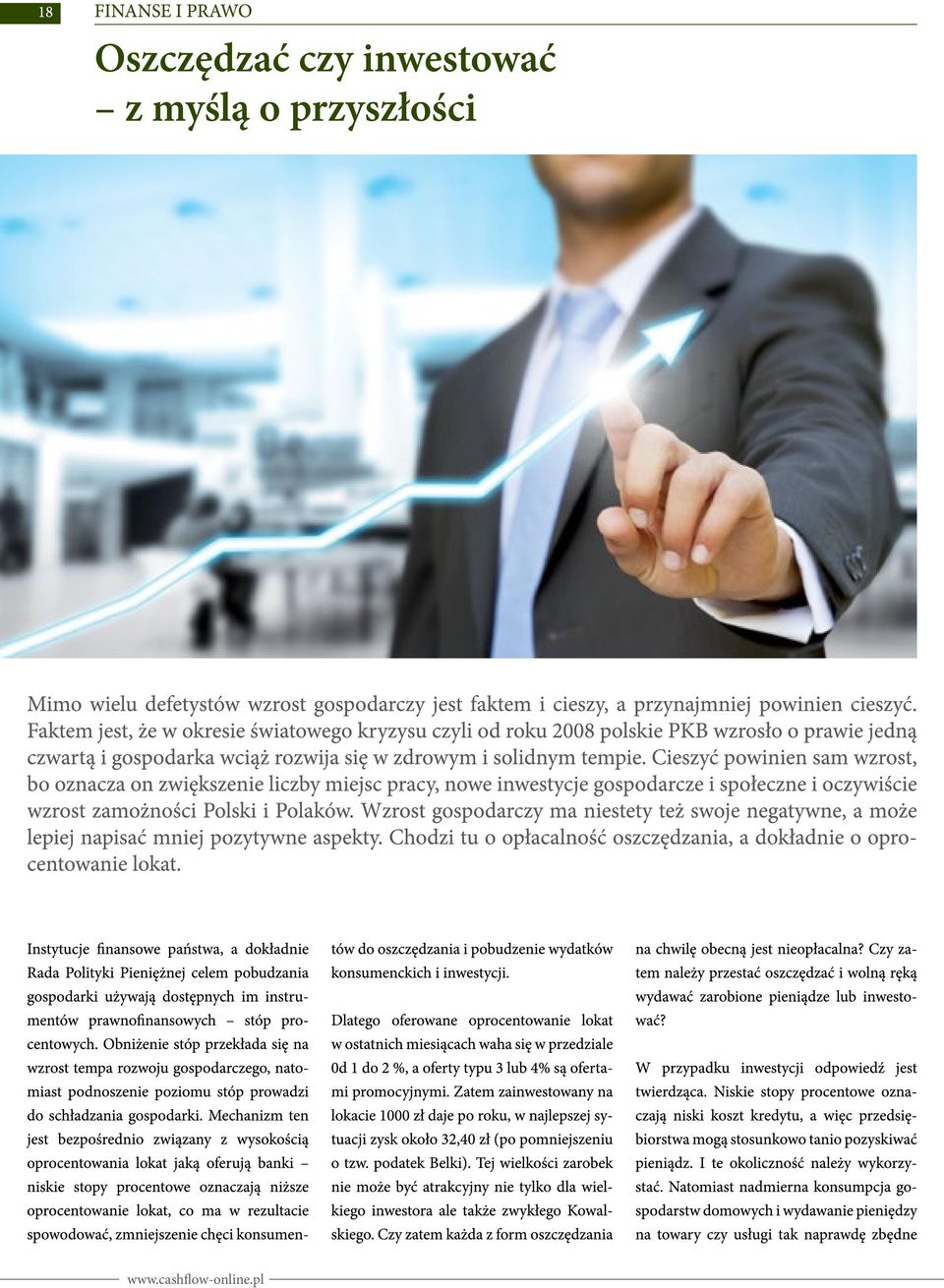 18 FINANSE I PRAWO

Oszczędzać czy inwestować – z myślą o przyszłości

Mimo wielu defetystów wzrost gospodarczy jest faktem i cieszy, a przynajmniej powinien cieszyć. Faktem jest, że w okresie światowego kryzysu czyli od roku 2008 polskie PKB wzrosło o prawie jedną czwartą i gospodarka wciąż rozwija się w zdrowym i solidnym tempie. Cieszyć powinien sam wzrost, bo oznacza on zwiększenie liczby miejsc pracy, nowe inwestycje gospodarcze i społeczne i oczywiście wzrost zamożności Polski i Polaków. Wzrost gospodarczy ma niestety też swoje negatywne, a może lepiej napisać mniej pozytywne aspekty. Chodzi tu o opłacalność oszczędzania, a dokładnie o oprocentowanie lokat.

Instytucje finansowe państwa, a dokładnie Rada Polityki Pieniężnej celem pobudzania gospodarki używają dostępnych im instrumentów prawnofinansowych – stóp procentowych. Obniżenie stóp przekłada się na wzrost tempa rozwoju gospodarczego, natomiast podnoszenie poziomu stóp prowadzi do schładzania gospodarki. Mechanizm ten jest bezpośrednio związany z wysokością oprocentowania lokat jaką oferują banki – niskie stopy procentowe oznaczają niższe oprocentowanie lokat, co ma w rezultacie spowodować, zmniejszenie chęci konsumentów do oszczędzania i pobudzenie wydatków konsumenckich i inwestycji.

Dlatego oferowane oprocentowanie lokat w ostatnich miesiącach waha się w przedziale 0d 1 do 2 %, a oferty typu 3 lub 4% są ofertami promocyjnymi. Zatem zainwestowany na lokacie 1000 zł daje po roku, w najlepszej sytuacji zysk około 32,40 zł (po pomniejszeniu o tzw. podatek Belki). Tej wielkości zarobek nie może być atrakcyjny nie tylko dla wielkiego inwestora ale także zwykłego Kowalskiego. Czy zatem każda z form oszczędzania na chwilę obecną jest nieopłacalna? Czy zatem należy przestać oszczędzać i wolną ręką wydawać zarobione pieniądze lub inwestować?

W przypadku inwestycji odpowiedź jest twierdząca. Niskie stopy procentowe oznaczają niski koszt kredytu, a więc przedsiębiorstwa mogą stosunkowo tanio pozyskiwać pieniądz. I te okoliczność należy wykorzystać. Natomiast nadmierna konsumpcja gospodarstw domowych i wydawanie pieniędzy na towary czy usługi tak naprawdę zbędne

www.cashflow-online.pl